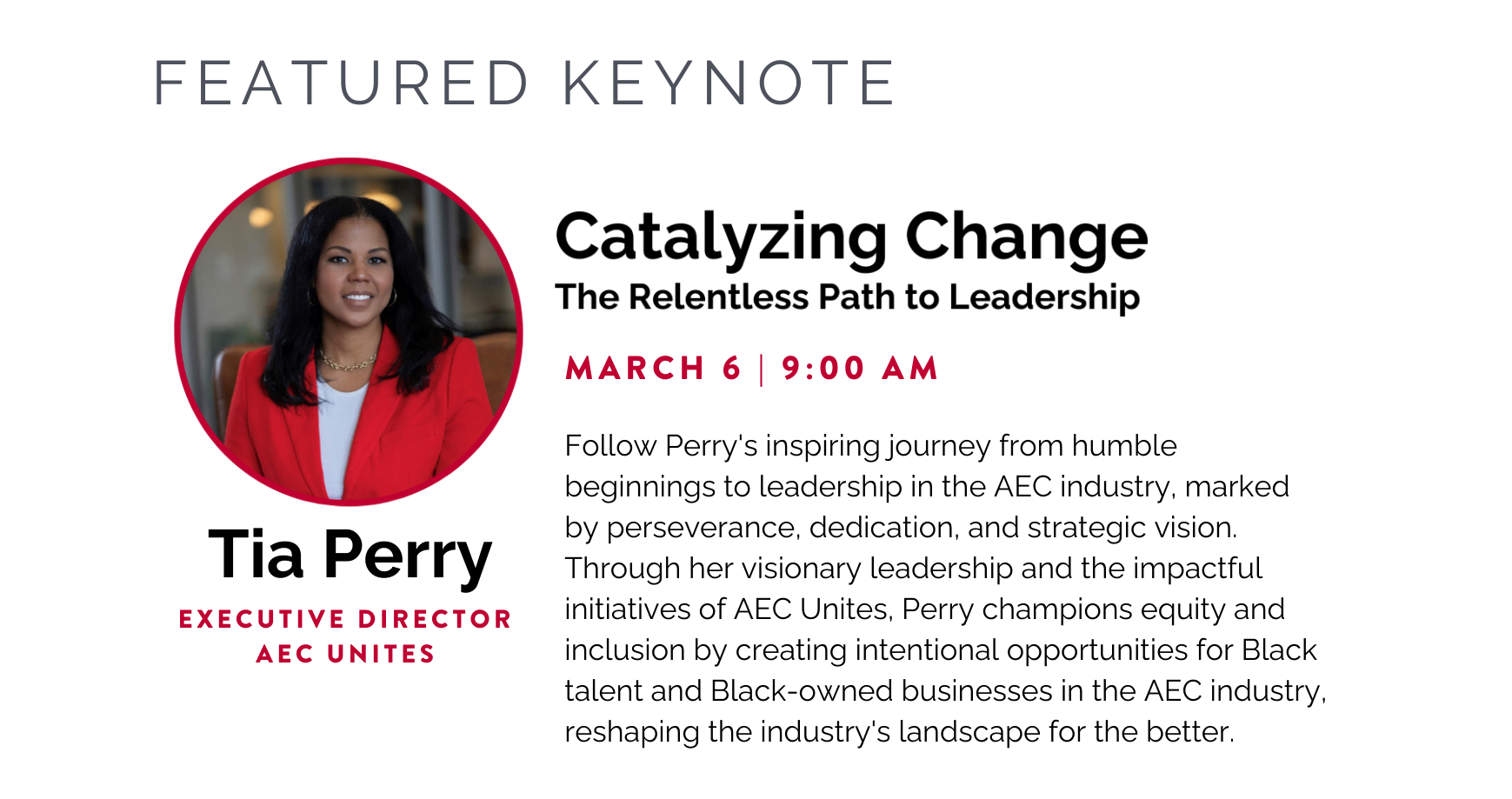 FEATURED KEYNOTE

Tia Perry

EXECUTIVE DIRECTOR
AEC UNITES

Catalyzing Change
The Relentless Path to Leadership

MARCH 6 | 9:00 AM

Follow Perry's inspiring journey from humble beginnings to leadership in the AEC industry, marked by perseverance, dedication, and strategic vision. Through her visionary leadership and the impactful initiatives of AEC Unites, Perry champions equity and inclusion by creating intentional opportunities for Black talent and Black-owned businesses in the AEC industry, reshaping the industry's landscape for the better.